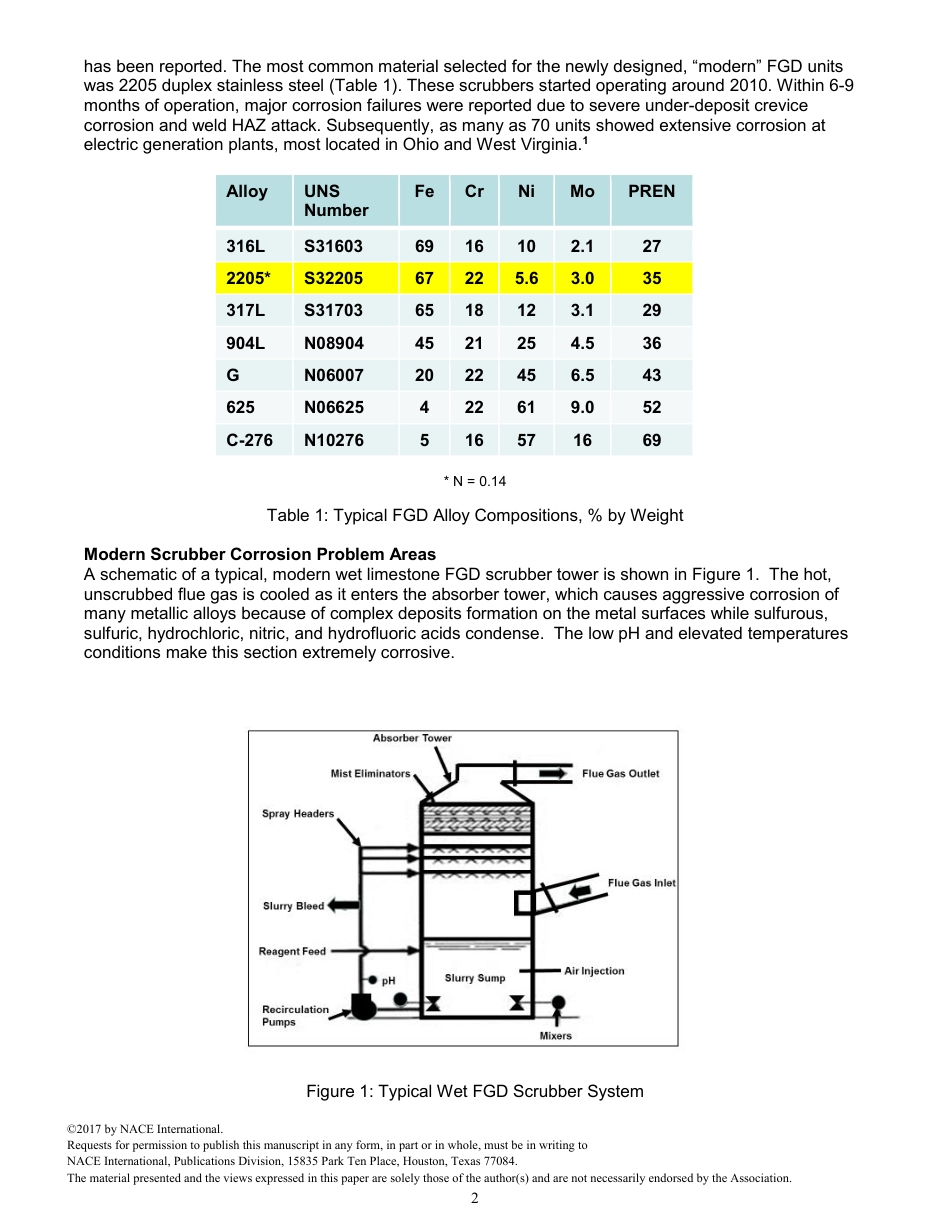 has been reported. The most common material selected for the newly designed, “modern” FGD units was 2205 duplex stainless steel (Table 1). These scrubbers started operating around 2010. Within 6-9 months of operation, major corrosion failures were reported due to severe under-deposit crevice corrosion and weld HAZ attack. Subsequently, as many as 70 units showed extensive corrosion at electric generation plants, most located in Ohio and West Virginia.$^1$

| Alloy | UNS Number | Fe | Cr | Ni | Mo | PREN |
|---|---|---|---|---|---|---|
| 316L | S31603 | 69 | 16 | 10 | 2.1 | 27 |
| 2205* | S32205 | 67 | 22 | 5.6 | 3.0 | 35 |
| 317L | S31703 | 65 | 18 | 12 | 3.1 | 29 |
| 904L | N08904 | 45 | 21 | 25 | 4.5 | 36 |
| G | N06007 | 20 | 22 | 45 | 6.5 | 43 |
| 625 | N06625 | 4 | 22 | 61 | 9.0 | 52 |
| C-276 | N10276 | 5 | 16 | 57 | 16 | 69 |

* N = 0.14

Table 1: Typical FGD Alloy Compositions, % by Weight

**Modern Scrubber Corrosion Problem Areas**
A schematic of a typical, modern wet limestone FGD scrubber tower is shown in Figure 1. The hot, unscrubbed flue gas is cooled as it enters the absorber tower, which causes aggressive corrosion of many metallic alloys because of complex deposits formation on the metal surfaces while sulfurous, sulfuric, hydrochloric, nitric, and hydrofluoric acids condense. The low pH and elevated temperatures conditions make this section extremely corrosive.

Absorber Tower
Mist Eliminators
Flue Gas Outlet
Spray Headers
Flue Gas Inlet
Slurry Bleed
Reagent Feed
Air Injection
pH
Slurry Sump
Recirculation Pumps
Mixers

Figure 1: Typical Wet FGD Scrubber System

©2017 by NACE International.
Requests for permission to publish this manuscript in any form, in part or in whole, must be in writing to
NACE International, Publications Division, 15835 Park Ten Place, Houston, Texas 77084.
The material presented and the views expressed in this paper are solely those of the author(s) and are not necessarily endorsed by the Association.

2